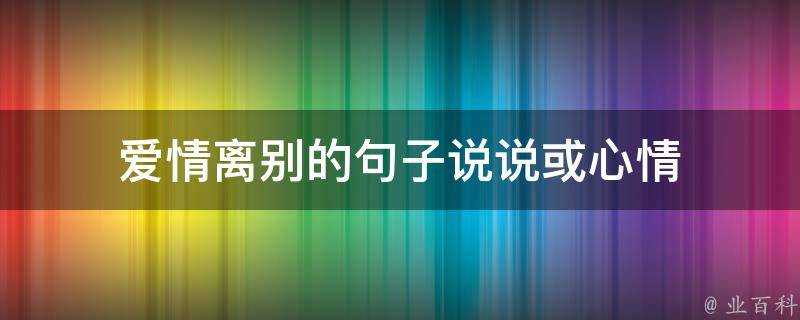 爱情离别的句子说说或心情

@ 业百科